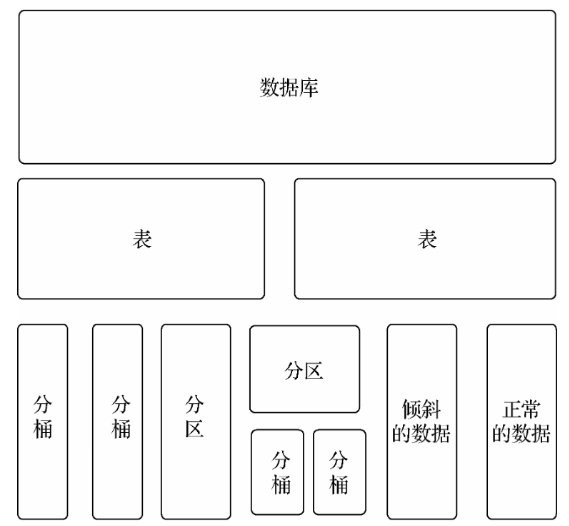 数据库

表

表

分桶

分桶

分区

分区

分桶

分桶

倾斜的数据

正常的数据